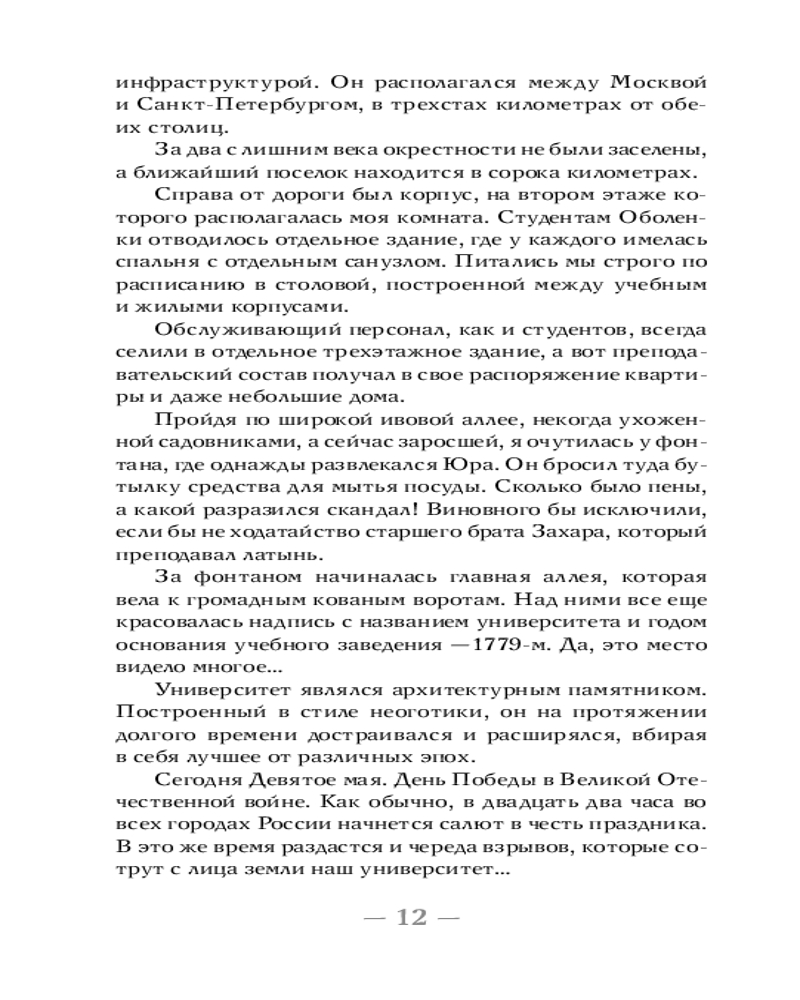 инфраструктурой. Он располагался между Москвой и Санкт-Петербургом, в трехстах километрах от обеих столиц.

За два с лишним века окрестности не были заселены, а ближайший поселок находится в сорока километрах.

Справа от дороги был корпус, на втором этаже которого располагалась моя комната. Студентам Оболенки отводилось отдельное здание, где у каждого имелась спальня с отдельным санузлом. Питались мы строго по расписанию в столовой, построенной между учебным и жилыми корпусами.

Обслуживающий персонал, как и студентов, всегда селили в отдельное трехэтажное здание, а вот преподавательский состав получал в свое распоряжение квартиры и даже небольшие дома.

Пройдя по широкой ивовой аллее, некогда ухоженной садовниками, а сейчас заросшей, я очутилась у фонтана, где однажды развлекался Юра. Он бросил туда бутылку средства для мытья посуды. Сколько было пены, а какой разразился скандал! Виновного бы исключили, если бы не ходатайство старшего брата Захара, который преподавал латынь.

За фонтаном начиналась главная аллея, которая вела к громадным кованым воротам. Над ними все еще красовалась надпись с названием университета и годом основания учебного заведения —1779-м. Да, это место видело многое...

Университет являлся архитектурным памятником. Построенный в стиле неоготики, он на протяжении долгого времени достраивался и расширялся, вбирая в себя лучшее от различных эпох.

Сегодня Девятое мая. День Победы в Великой Отечественной войне. Как обычно, в двадцать два часа во всех городах России начнется салют в честь праздника. В это же время раздастся и череда взрывов, которые сотрут с лица земли наш университет...

— 12 —